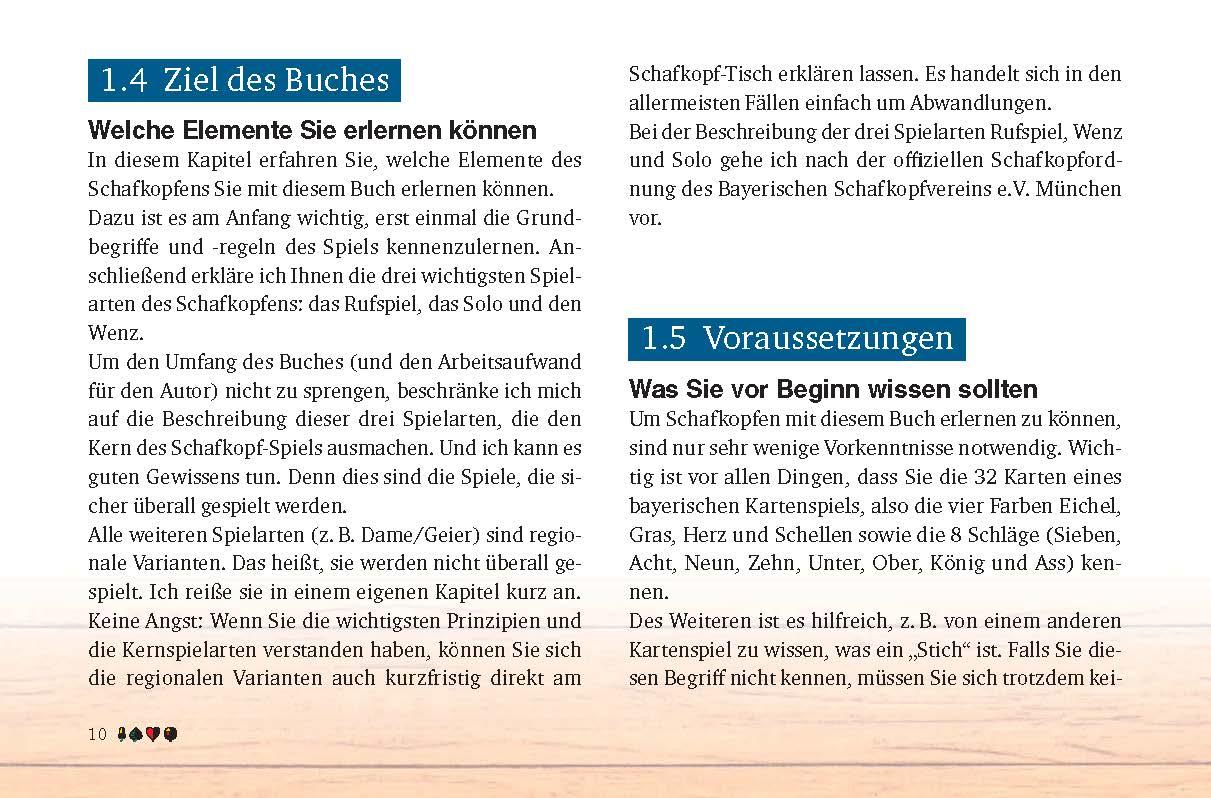 1.4 Ziel des Buches

Welche Elemente Sie erlernen können

In diesem Kapitel erfahren Sie, welche Elemente des Schafkopfens Sie mit diesem Buch erlernen können.
Dazu ist es am Anfang wichtig, erst einmal die Grundbegriffe und -regeln des Spiels kennenzulernen. Anschließend erkläre ich Ihnen die drei wichtigsten Spielarten des Schafkopfens: das Rufspiel, das Solo und den Wenz.
Um den Umfang des Buches (und den Arbeitsaufwand für den Autor) nicht zu sprengen, beschränke ich mich auf die Beschreibung dieser drei Spielarten, die den Kern des Schafkopf-Spiels ausmachen. Und ich kann es guten Gewissens tun. Denn dies sind die Spiele, die sicher überall gespielt werden.
Alle weiteren Spielarten (z. B. Dame/Geier) sind regionale Varianten. Das heißt, sie werden nicht überall gespielt. Ich reiße sie in einem eigenen Kapitel kurz an. Keine Angst: Wenn Sie die wichtigsten Prinzipien und die Kernspielarten verstanden haben, können Sie sich die regionalen Varianten auch kurzfristig direkt am Schafkopf-Tisch erklären lassen. Es handelt sich in den allermeisten Fällen einfach um Abwandlungen.
Bei der Beschreibung der drei Spielarten Rufspiel, Wenz und Solo gehe ich nach der offiziellen Schafkopfordnung des Bayerischen Schafkopfvereins e.V. München vor.

1.5 Voraussetzungen

Was Sie vor Beginn wissen sollten

Um Schafkopfen mit diesem Buch erlernen zu können, sind nur sehr wenige Vorkenntnisse notwendig. Wichtig ist vor allen Dingen, dass Sie die 32 Karten eines bayerischen Kartenspiels, also die vier Farben Eichel, Gras, Herz und Schellen sowie die 8 Schläge (Sieben, Acht, Neun, Zehn, Unter, Ober, König und Ass) kennen.
Des Weiteren ist es hilfreich, z. B. von einem anderen Kartenspiel zu wissen, was ein „Stich“ ist. Falls Sie diesen Begriff nicht kennen, müssen Sie sich trotzdem kei-

10